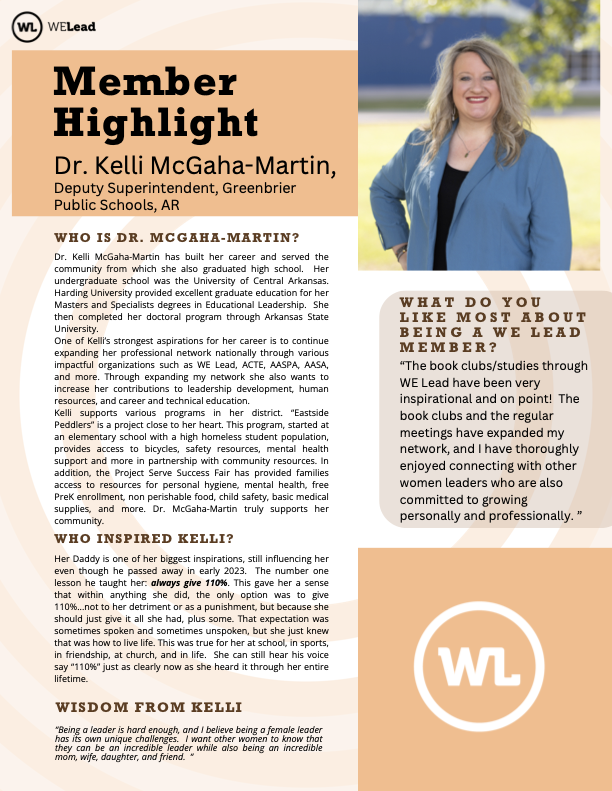 WL WELead

Member Highlight

Dr. Kelli McGaha-Martin,

Deputy Superintendent, Greenbrier Public Schools, AR

WHO IS DR. MCGAHA-MARTIN?

Dr. Kelli McGaha-Martin has built her career and served the community from which she also graduated high school. Her undergraduate school was the University of Central Arkansas. Harding University provided excellent graduate education for her Masters and Specialists degrees in Educational Leadership. She then completed her doctoral program through Arkansas State University.

One of Kelli's strongest aspirations for her career is to continue expanding her professional network nationally through various impactful organizations such as WE Lead, ACTE, AASPA, AASA, and more. Through expanding my network she also wants to increase her contributions to leadership development, human resources, and career and technical education.

Kelli supports various programs in her district. "Eastside Peddlers" is a project close to her heart. This program, started at an elementary school with a high homeless student population, provides access to bicycles, safety resources, mental health support and more in partnership with community resources. In addition, the Project Serve Success Fair has provided families access to resources for personal hygiene, mental health, free PreK enrollment, non perishable food, child safety, basic medical supplies, and more. Dr. McGaha-Martin truly supports her community.

WHO INSPIRED KELLI?

Her Daddy is one of her biggest inspirations, still influencing her even though he passed away in early 2023. The number one lesson he taught her: always give 110%. This gave her a sense that within anything she did, the only option was to give 110%...not to her detriment or as a punishment, but because she should just give it all she had, plus some. That expectation was sometimes spoken and sometimes unspoken, but she just knew that was how to live life. This was true for her at school, in sports, in friendship, at church, and in life. She can still hear his voice say "110%" just as clearly now as she heard it through her entire lifetime.

WISDOM FROM KELLI

"Being a leader is hard enough, and I believe being a female leader has its own unique challenges. I want other women to know that they can be an incredible leader while also being an incredible mom, wife, daughter, and friend. "

WHAT DO YOU LIKE MOST ABOUT BEING A WE LEAD MEMBER?

"The book clubs/studies through WE Lead have been very inspirational and on point! The book clubs and the regular meetings have expanded my network, and I have thoroughly enjoyed connecting with other women leaders who are also committed to growing personally and professionally. "

WL